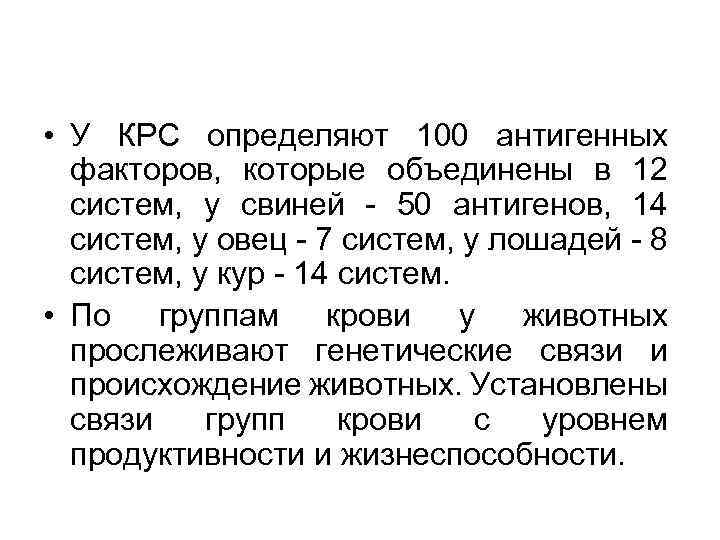 • У КРС определяют 100 антигенных факторов, которые объединены в 12 систем, у свиней - 50 антигенов, 14 систем, у овец - 7 систем, у лошадей - 8 систем, у кур - 14 систем.

• По группам крови у животных прослеживают генетические связи и происхождение животных. Установлены связи групп крови с уровнем продуктивности и жизнеспособности.